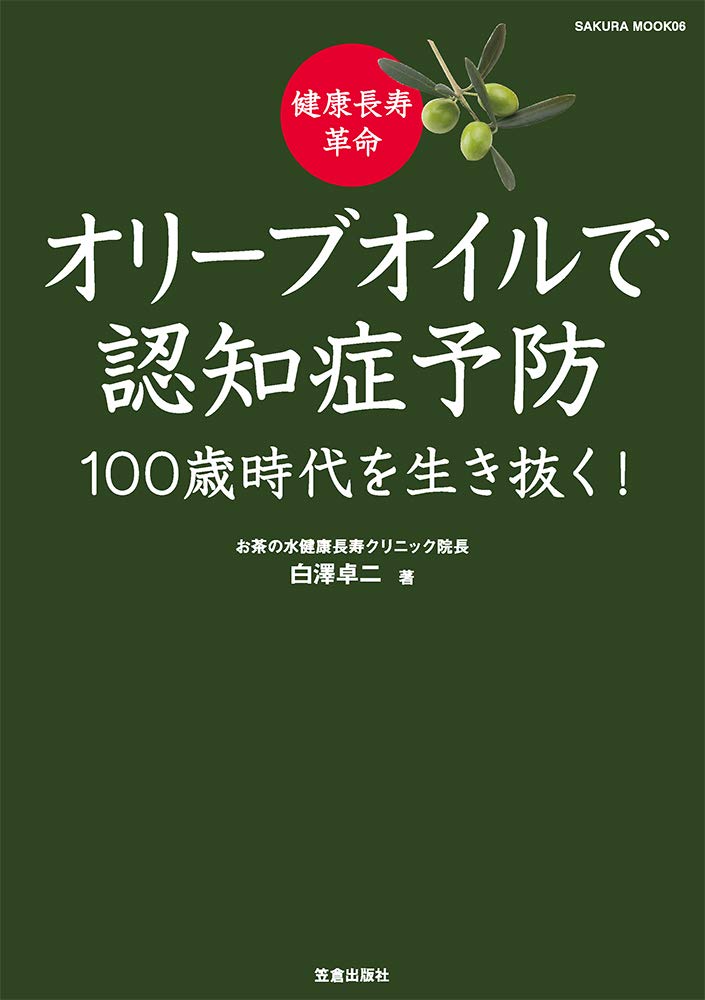 SAKURA MOOK06

健康長寿革命

オリーブオイルで認知症予防

100歳時代を生き抜く!

お茶の水健康長寿クリニック院長
白澤卓二 著

笠倉出版社